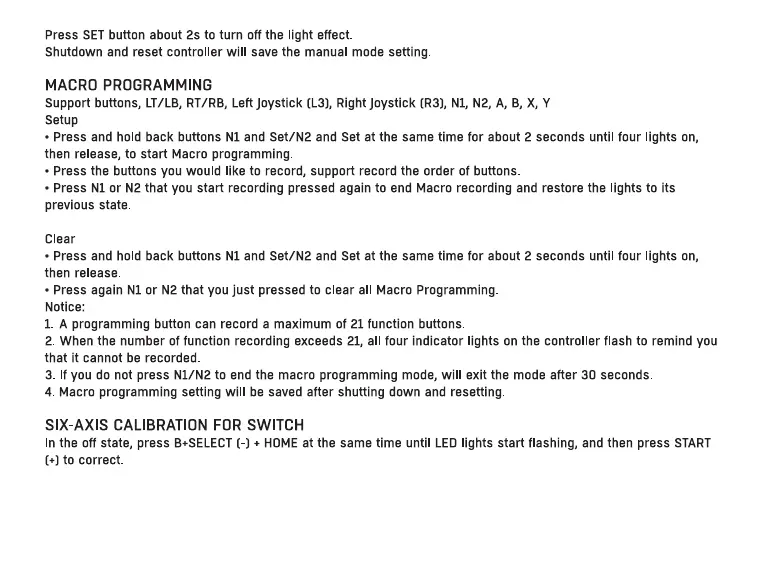 Press SET button about 2s to turn off the light effect.
Shutdown and reset controller will save the manual mode setting.

MACRO PROGRAMMING
Support buttons, LT/LB, RT/RB, Left Joystick (L3), Right Joystick (R3), N1, N2, A, B, X, Y
Setup
• Press and hold back buttons N1 and Set/N2 and Set at the same time for about 2 seconds until four lights on, then release, to start Macro programming.
• Press the buttons you would like to record, support record the order of buttons.
• Press N1 or N2 that you start recording pressed again to end Macro recording and restore the lights to its previous state.

Clear
• Press and hold back buttons N1 and Set/N2 and Set at the same time for about 2 seconds until four lights on, then release.
• Press again N1 or N2 that you just pressed to clear all Macro Programming.
Notice:
1. A programming button can record a maximum of 21 function buttons.
2. When the number of function recording exceeds 21, all four indicator lights on the controller flash to remind you that it cannot be recorded.
3. If you do not press N1/N2 to end the macro programming mode, will exit the mode after 30 seconds.
4. Macro programming setting will be saved after shutting down and resetting.

SIX-AXIS CALIBRATION FOR SWITCH
In the off state, press B+SELECT (-) + HOME at the same time until LED lights start flashing, and then press START (+) to correct.